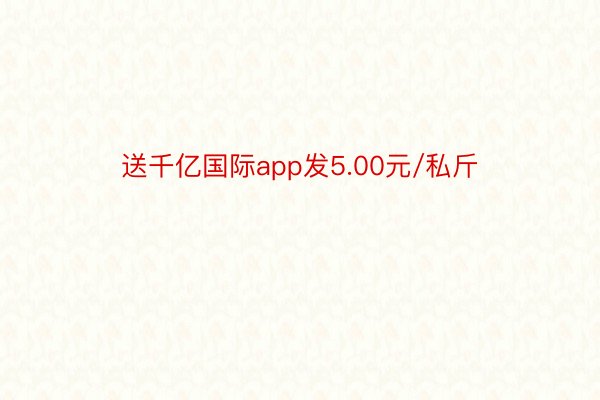 送千亿国际app发5.00元/私斤